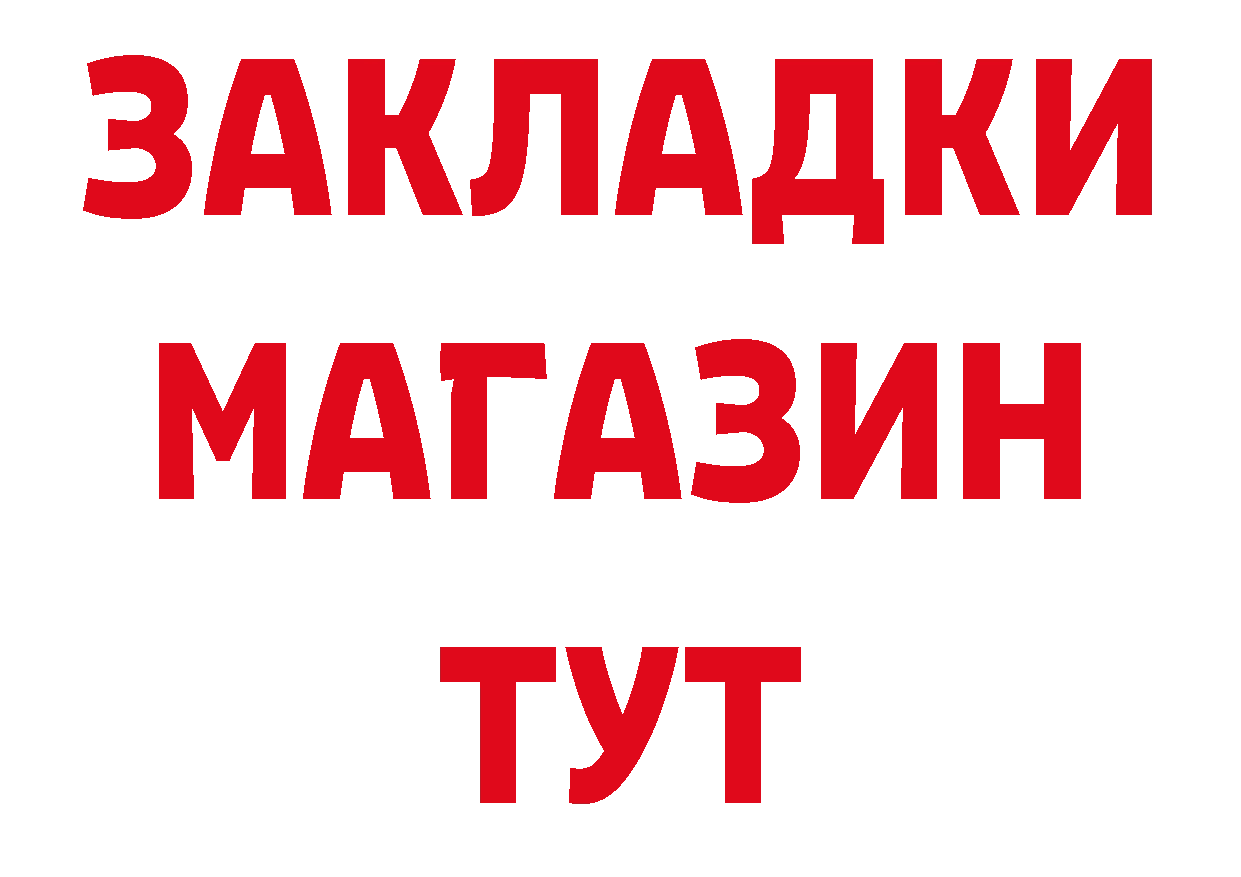 ЗАКЛАДКИ
МАГАЗИН
ТУТ